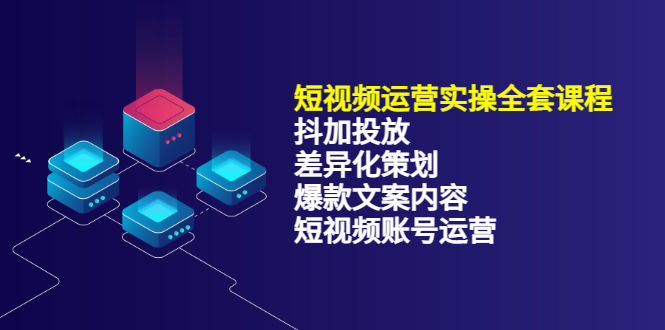 短视频运营实操全套课程
抖加投放
差异化策划
爆款文案内容
短视频账号运营